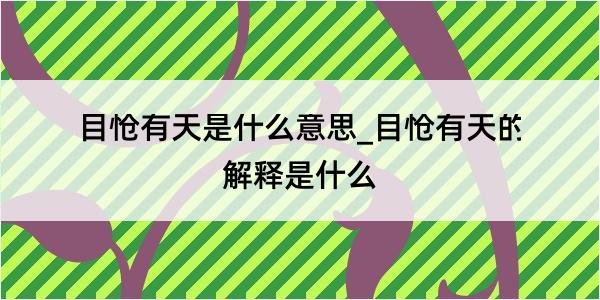 目怆有天是什么意思_目怆有天的解释是什么